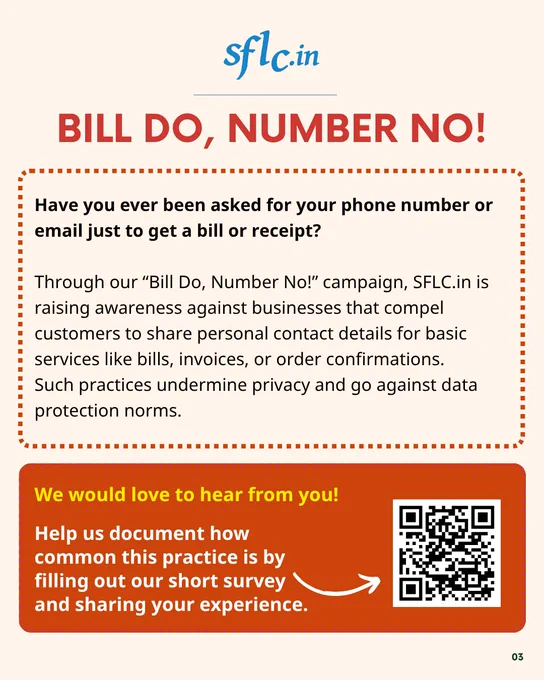 sflc.in

BILL DO, NUMBER NO!

Have you ever been asked for your phone number or email just to get a bill or receipt?

Through our "Bill Do, Number No!" campaign, SFLC.in is raising awareness against businesses that compel customers to share personal contact details for basic services like bills, invoices, or order confirmations. Such practices undermine privacy and go against data protection norms.

We would love to hear from you!

Help us document how common this practice is by filling out our short survey and sharing your experience.

03